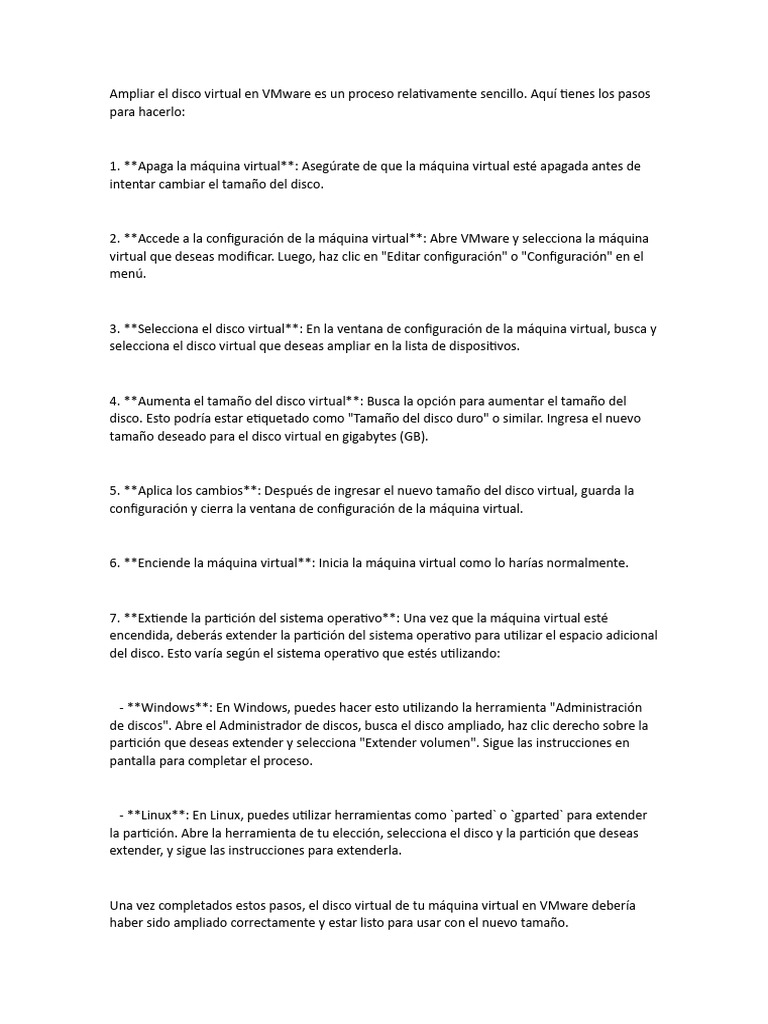 Ampliar el disco virtual en VMware es un proceso relativamente sencillo. Aquí tienes los pasos para hacerlo:

1. **Apaga la máquina virtual**: Asegúrate de que la máquina virtual esté apagada antes de intentar cambiar el tamaño del disco.

2. **Accede a la configuración de la máquina virtual**: Abre VMware y selecciona la máquina virtual que deseas modificar. Luego, haz clic en "Editar configuración" o "Configuración" en el menú.

3. **Selecciona el disco virtual**: En la ventana de configuración de la máquina virtual, busca y selecciona el disco virtual que deseas ampliar en la lista de dispositivos.

4. **Aumenta el tamaño del disco virtual**: Busca la opción para aumentar el tamaño del disco. Esto podría estar etiquetado como "Tamaño del disco duro" o similar. Ingresa el nuevo tamaño deseado para el disco virtual en gigabytes (GB).

5. **Aplica los cambios**: Después de ingresar el nuevo tamaño del disco virtual, guarda la configuración y cierra la ventana de configuración de la máquina virtual.

6. **Enciende la máquina virtual**: Inicia la máquina virtual como lo harías normalmente.

7. **Extiende la partición del sistema operativo**: Una vez que la máquina virtual esté encendida, deberás extender la partición del sistema operativo para utilizar el espacio adicional del disco. Esto varía según el sistema operativo que estés utilizando:

- **Windows**: En Windows, puedes hacer esto utilizando la herramienta "Administración de discos". Abre el Administrador de discos, busca el disco ampliado, haz clic derecho sobre la partición que deseas extender y selecciona "Extender volumen". Sigue las instrucciones en pantalla para completar el proceso.

- **Linux**: En Linux, puedes utilizar herramientas como `parted` o `gparted` para extender la partición. Abre la herramienta de tu elección, selecciona el disco y la partición que deseas extender, y sigue las instrucciones para extenderla.

Una vez completados estos pasos, el disco virtual de tu máquina virtual en VMware debería haber sido ampliado correctamente y estar listo para usar con el nuevo tamaño.